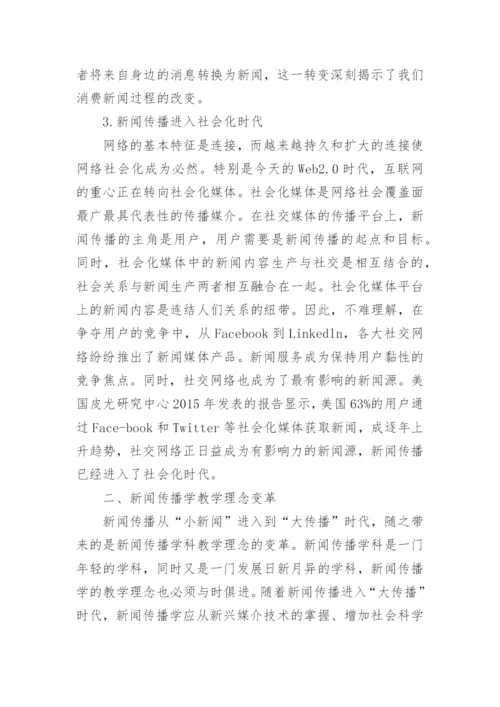 者将来自身边的消息转换为新闻，这一转变深刻揭示了我们消费新闻过程的改变。

3.新闻传播进入社会化时代

网络的基本特征是连接，而越来越持久和扩大的连接使网络社会化成为必然。特别是今天的Web2.0时代，互联网的重心正在转向社会化媒体。社会化媒体是网络社会覆盖面最广最具代表性的传播媒介。在社交媒体的传播平台上，新闻传播的主角是用户，用户需要是新闻传播的起点和目标。同时，社会化媒体中的新闻内容生产与社交是相互结合的，社会关系与新闻生产两者相互融合在一起。社会化媒体平台上的新闻内容是连结人们关系的纽带。因此，不难理解，在争夺用户的竞争中，从Facebook到Linkedln，各大社交网络纷纷推出了新闻媒体产品。新闻服务成为保持用户黏性的竞争焦点。同时，社交网络也成为了最有影响的新闻源。美国皮尤研究中心2015年发表的报告显示，美国63%的用户通过Face-book和Twitter等社会化媒体获取新闻，成逐年上升趋势，社交网络正日益成为有影响力的新闻源，新闻传播已经进入了社会化时代。

二、新闻传播学教学理念变革

新闻传播从“小新闻”进入到“大传播”时代，随之带来的是新闻传播学科教学理念的变革。新闻传播学科是一门年轻的学科，同时又是一门发展日新月异的学科，新闻传播学的教学理念也必须与时俱进。随着新闻传播进入“大传播”时代，新闻传播学应从新兴媒介技术的掌握、增加社会科学